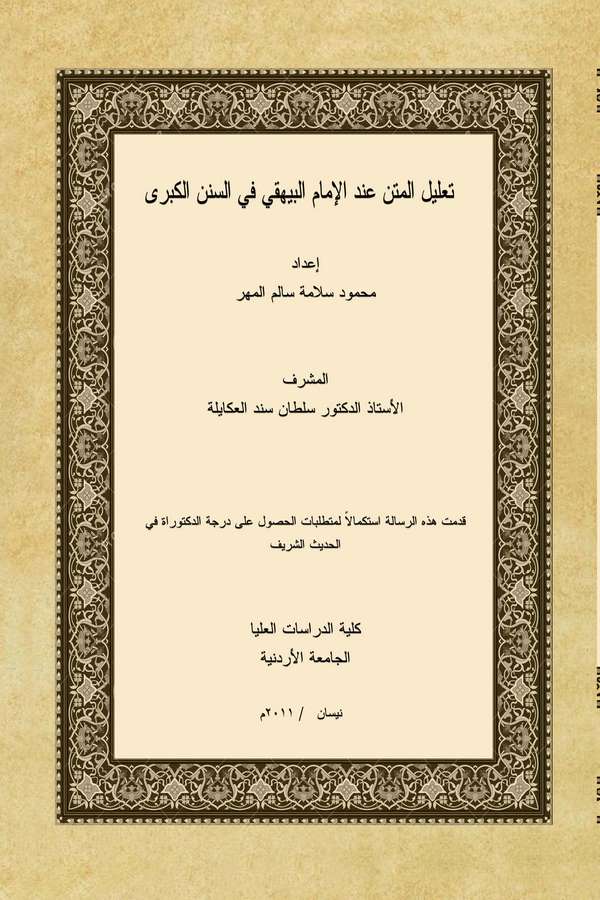 تعليل المتن عند الإمام البيهقي في السنن الكبرى

إعداد
محمود سلامة سالم المهر

المشرف
الأستاذ الدكتور سلطان سند العكايلة

قدمت هذه الرسالة استكمالاً لمتطلبات الحصول على درجة الدكتوراة في الحديث الشريف

كلية الدراسات العليا
الجامعة الأردنية

نيسان / ٢٠١١م